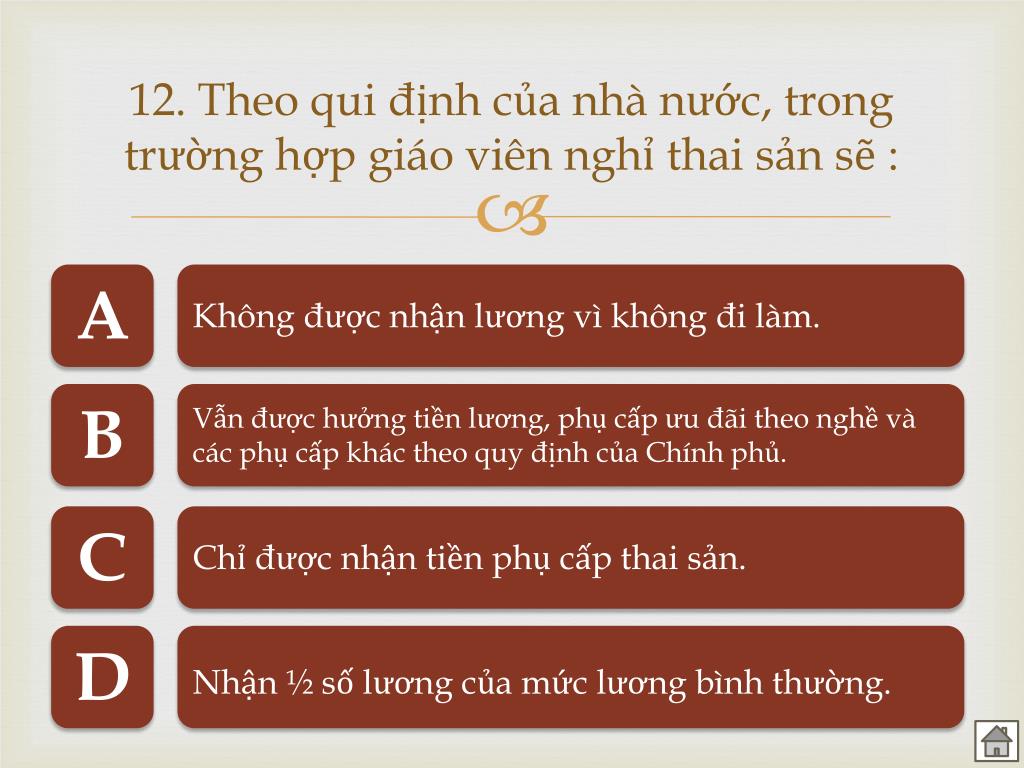 12. Theo qui định của nhà nước, trong trường hợp giáo viên nghỉ thai sản sẽ :

A

Không được nhận lương vì không đi làm.

B

Vẫn được hưởng tiền lương, phụ cấp ưu đãi theo nghề và các phụ cấp khác theo quy định của Chính phủ.

C

Chỉ được nhận tiền phụ cấp thai sản.

D

Nhận ½ số lương của mức lương bình thường.